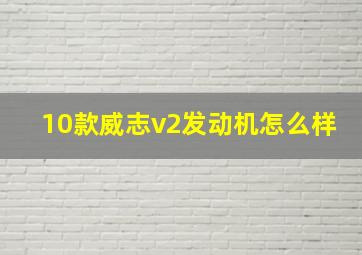 10款威志v2发动机怎么样